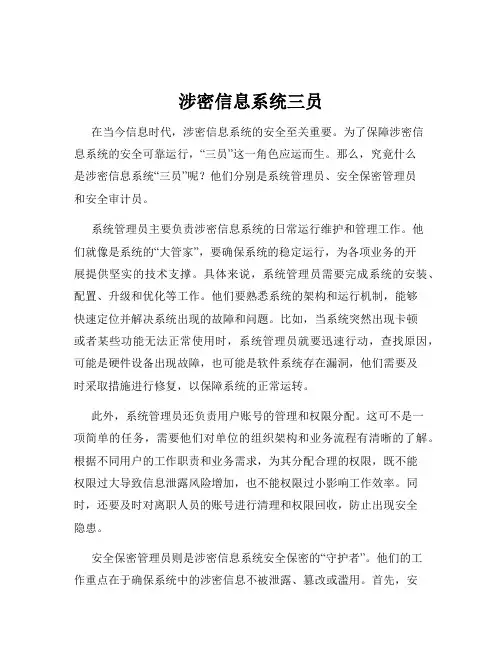 涉密信息系统三员

在当今信息时代，涉密信息系统的安全至关重要。为了保障涉密信息系统的安全可靠运行，“三员”这一角色应运而生。那么，究竟什么是涉密信息系统“三员”呢？他们分别是系统管理员、安全保密管理员和安全审计员。

系统管理员主要负责涉密信息系统的日常运行维护和管理工作。他们就像是系统的“大管家”，要确保系统的稳定运行，为各项业务的开展提供坚实的技术支撑。具体来说，系统管理员需要完成系统的安装、配置、升级和优化等工作。他们要熟悉系统的架构和运行机制，能够快速定位并解决系统出现的故障和问题。比如，当系统突然出现卡顿或者某些功能无法正常使用时，系统管理员就要迅速行动，查找原因，可能是硬件设备出现故障，也可能是软件系统存在漏洞，他们需要及时采取措施进行修复，以保障系统的正常运转。

此外，系统管理员还负责用户账号的管理和权限分配。这可不是一项简单的任务，需要他们对单位的组织架构和业务流程有清晰的了解。根据不同用户的工作职责和业务需求，为其分配合理的权限，既不能权限过大导致信息泄露风险增加，也不能权限过小影响工作效率。同时，还要及时对离职人员的账号进行清理和权限回收，防止出现安全隐患。

安全保密管理员则是涉密信息系统安全保密的“守护者”。他们的工作重点在于确保系统中的涉密信息不被泄露、篡改或滥用。首先，安